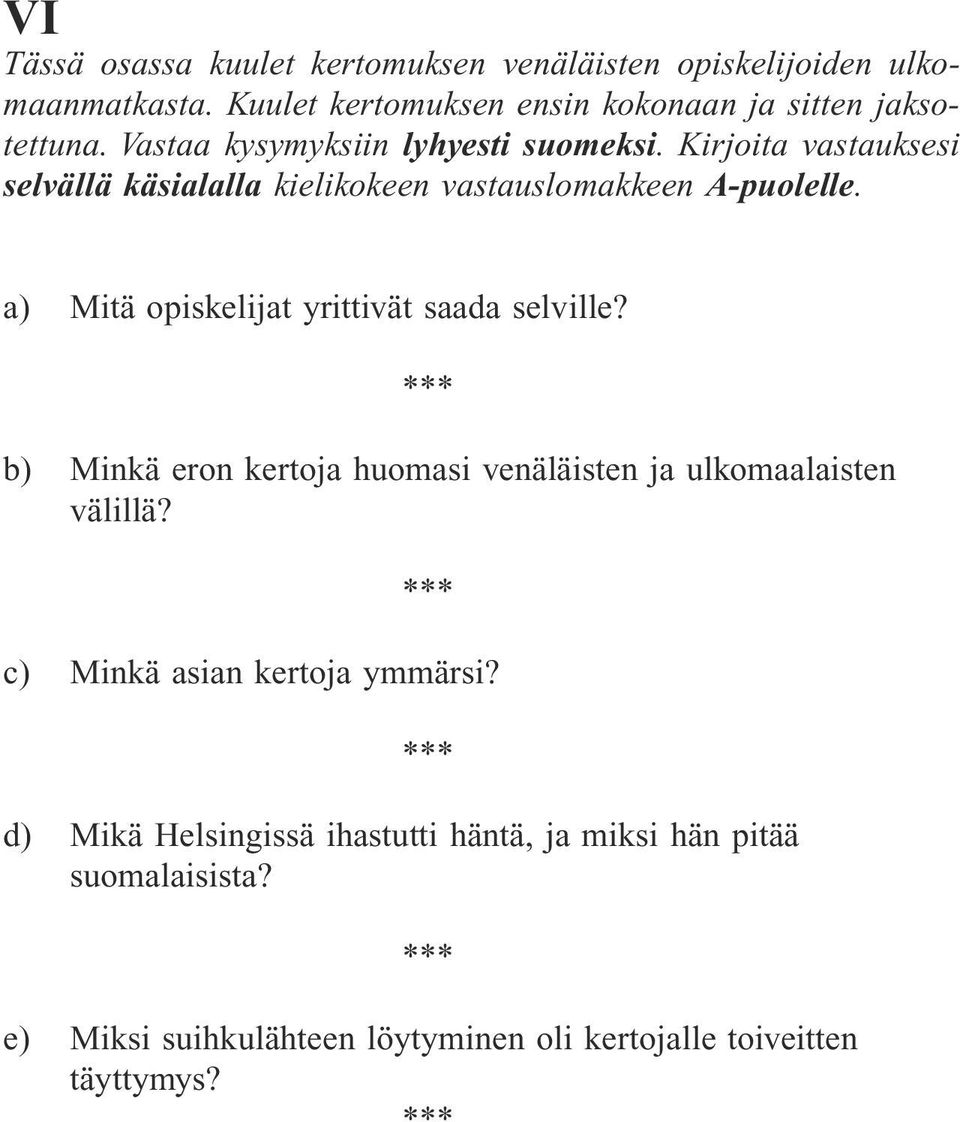 VI

Tässä osassa kuulet kertomuksen venäläisten opiskelijoiden ulkomaanmatkasta. Kuulet kertomuksen ensin kokonaan ja sitten jaksotettuna. Vastaa kysymyksiin lyhyesti suomeksi. Kirjoita vastauksesi selvällä käsialalla kielikokeen vastauslomakkeen A-puolelle.

a) Mitä opiskelijat yrittivät saada selville?

***

b) Minkä eron kertoja huomasi venäläisten ja ulkomaalaisten välillä?

***

c) Minkä asian kertoja ymmärsi?

***

d) Mikä Helsingissä ihastutti häntä, ja miksi hän pitää suomalaisista?

***

e) Miksi suihkulähteen löytyminen oli kertojalle toiveitten täyttymys?

***